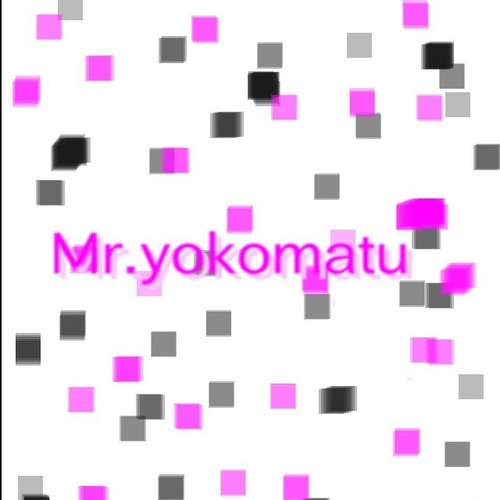 Mr.yokomatu